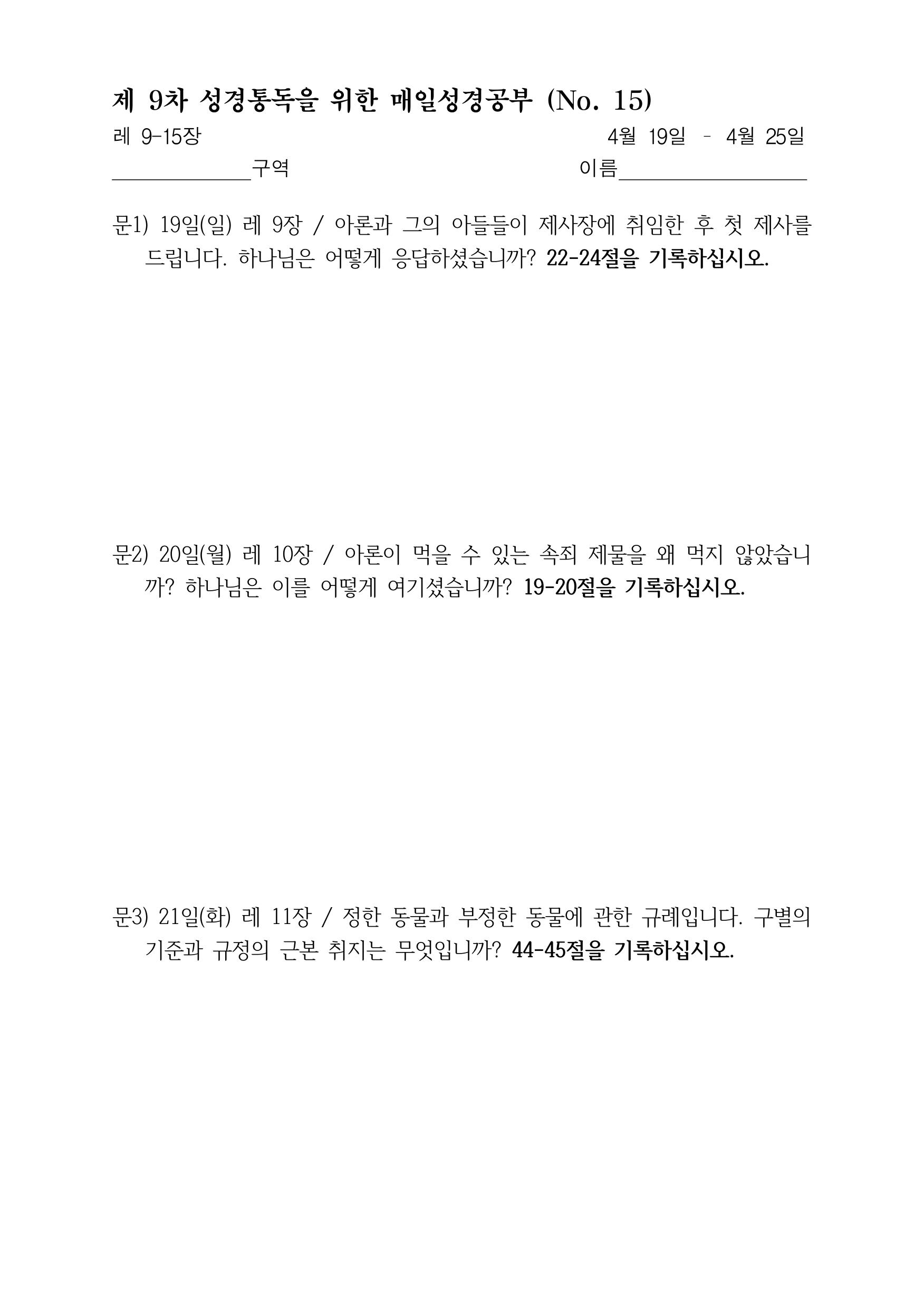 제 9차 성경통독을 위한 매일성경공부 (No. 15)

레 9-15장 4월 19일 - 4월 25일

____________구역 이름________________

문1) 19일(일) 레 9장 / 아론과 그의 아들들이 제사장에 취임한 후 첫 제사를 드립니다. 하나님은 어떻게 응답하셨습니까? 22-24절을 기록하십시오.

문2) 20일(월) 레 10장 / 아론이 먹을 수 있는 속죄 제물을 왜 먹지 않았습니까? 하나님은 이를 어떻게 여기셨습니까? 19-20절을 기록하십시오.

문3) 21일(화) 레 11장 / 정한 동물과 부정한 동물에 관한 규례입니다. 구별의 기준과 규정의 근본 취지는 무엇입니까? 44-45절을 기록하십시오.